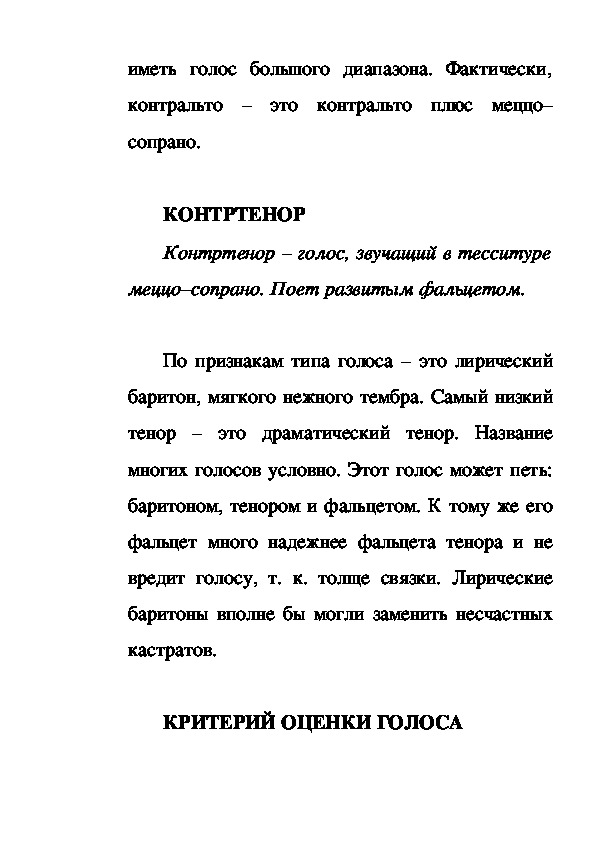 иметь голос большого диапазона. Фактически, контральто – это контральто плюс меццо–сопрано.

КОНТРТЕНОР

Контртенор – голос, звучащий в тесситуре меццо–сопрано. Поет развитым фальцетом.

По признакам типа голоса – это лирический баритон, мягкого нежного тембра. Самый низкий тенор – это драматический тенор. Название многих голосов условно. Этот голос может петь: баритоном, тенором и фальцетом. К тому же его фальцет много надежнее фальцета тенора и не вредит голосу, т. к. толще связки. Лирические баритоны вполне бы могли заменить несчастных кастратов.

КРИТЕРИЙ ОЦЕНКИ ГОЛОСА